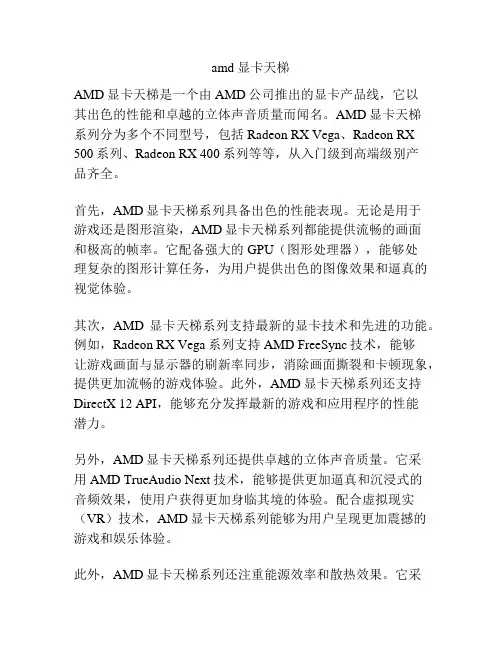 amd 显卡天梯

AMD 显卡天梯是一个由 AMD 公司推出的显卡产品线，它以其出色的性能和卓越的立体声音质量而闻名。AMD 显卡天梯系列分为多个不同型号，包括 Radeon RX Vega、Radeon RX 500 系列、Radeon RX 400 系列等等，从入门级到高端级别产品齐全。

首先，AMD 显卡天梯系列具备出色的性能表现。无论是用于游戏还是图形渲染，AMD 显卡天梯系列都能提供流畅的画面和极高的帧率。它配备强大的 GPU（图形处理器），能够处理复杂的图形计算任务，为用户提供出色的图像效果和逼真的视觉体验。

其次，AMD 显卡天梯系列支持最新的显卡技术和先进的功能。例如，Radeon RX Vega 系列支持 AMD FreeSync 技术，能够让游戏画面与显示器的刷新率同步，消除画面撕裂和卡顿现象，提供更加流畅的游戏体验。此外，AMD 显卡天梯系列还支持 DirectX 12 API，能够充分发挥最新的游戏和应用程序的性能潜力。

另外，AMD 显卡天梯系列还提供卓越的立体声音质量。它采用 AMD TrueAudio Next 技术，能够提供更加逼真和沉浸式的音频效果，使用户获得更加身临其境的体验。配合虚拟现实（VR）技术，AMD 显卡天梯系列能够为用户呈现更加震撼的游戏和娱乐体验。

此外，AMD 显卡天梯系列还注重能源效率和散热效果。它采